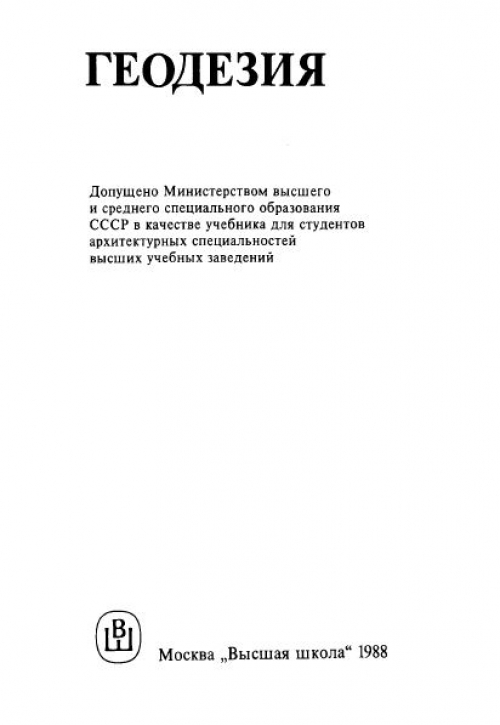 ГЕОДЕЗИЯ

Допущено Министерством высшего и среднего специального образования СССР в качестве учебника для студентов архитектурных специальностей высших учебных заведений

ВШ

Москва „Высшая школа“ 1988